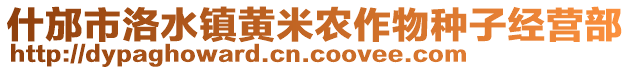 什邡市洛水镇黄米农作物种子经营部
http://dypaghoward.cn.coovee.com